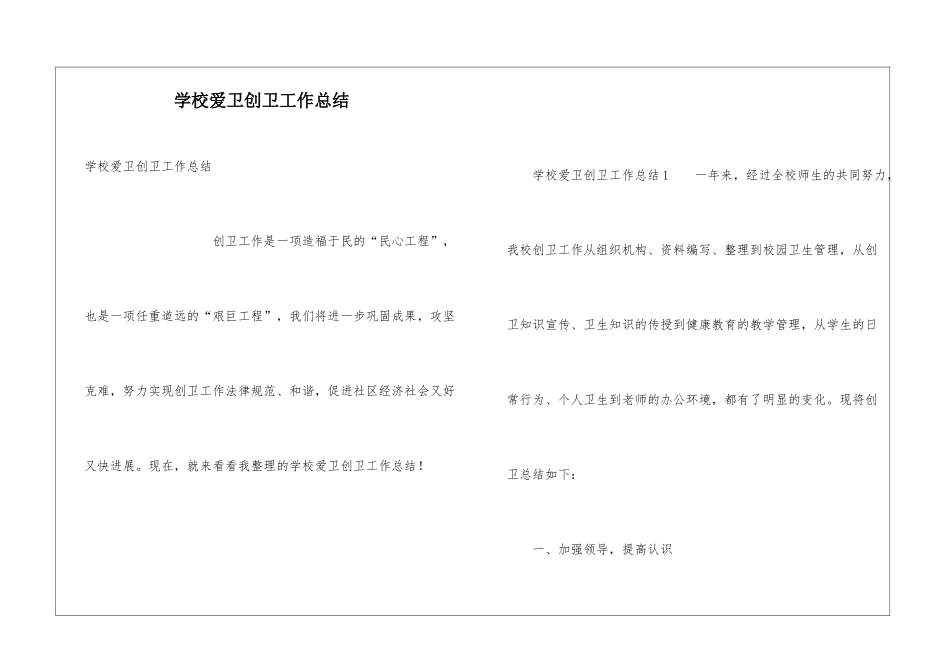 学校爱卫创卫工作总结

学校爱卫创卫工作总结

创卫工作是一项造福于民的“民心工程”，也是一项任重道远的“艰巨工程”，我们将进一步巩固成果，攻坚克难，努力实现创卫工作法律规范、和谐，促进社区经济社会又好又快进展。现在，就来看看我整理的学校爱卫创卫工作总结！

学校爱卫创卫工作总结1　　一年来，经过全校师生的共同努力，我校创卫工作从组织机构、资料编写、整理到校园卫生管理，从创卫知识宣传、卫生知识的传授到健康教育的教学管理，从学生的日常行为、个人卫生到老师的办公环境，都有了明显的变化。现将创卫总结如下：

一、加强领导，提高认识